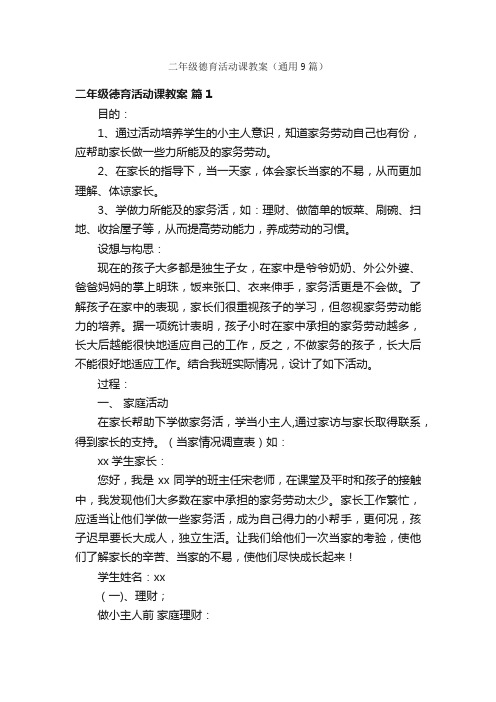 二年级德育活动课教案（通用9篇）

二年级德育活动课教案 篇1

目的：

1、通过活动培养学生的小主人意识，知道家务劳动自己也有份，应帮助家长做一些力所能及的家务劳动。

2、在家长的指导下，当一天家，体会家长当家的不易，从而更加理解、体谅家长。

3、学做力所能及的家务活，如：理财、做简单的饭菜、刷碗、扫地、收拾屋子等，从而提高劳动能力，养成劳动的习惯。

设想与构思：

现在的孩子大多都是独生子女，在家中是爷爷奶奶、外公外婆、爸爸妈妈的掌上明珠，饭来张口、衣来伸手，家务活更是不会做。了解孩子在家中的表现，家长们很重视孩子的学习，但忽视家务劳动能力的培养。据一项统计表明，孩子小时在家中承担的家务劳动越多，长大后越能很快地适应自己的工作，反之，不做家务的孩子，长大后不能很好地适应工作。结合我班实际情况，设计了如下活动。

过程：

一、 家庭活动

在家长帮助下学做家务活，学当小主人,通过家访与家长取得联系，得到家长的支持。（当家情况调查表）如：

xx 学生家长：

您好，我是 xx 同学的班主任宋老师，在课堂及平时和孩子的接触中，我发现他们大多数在家中承担的家务劳动太少。家长工作繁忙，应适当让他们学做一些家务活，成为自己得力的小帮手，更何况，孩子迟早要长大成人，独立生活。让我们给他们一次当家的考验，使他们了解家长的辛苦、当家的不易，使他们尽快成长起来！

学生姓名：xx

（一)、理财；

做小主人前 家庭理财：